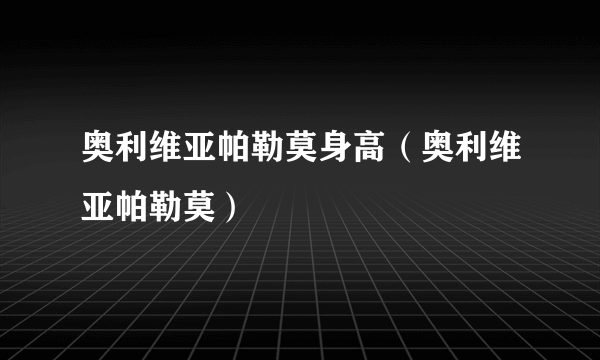 奥利维亚帕勒莫身高（奥利维亚帕勒莫）